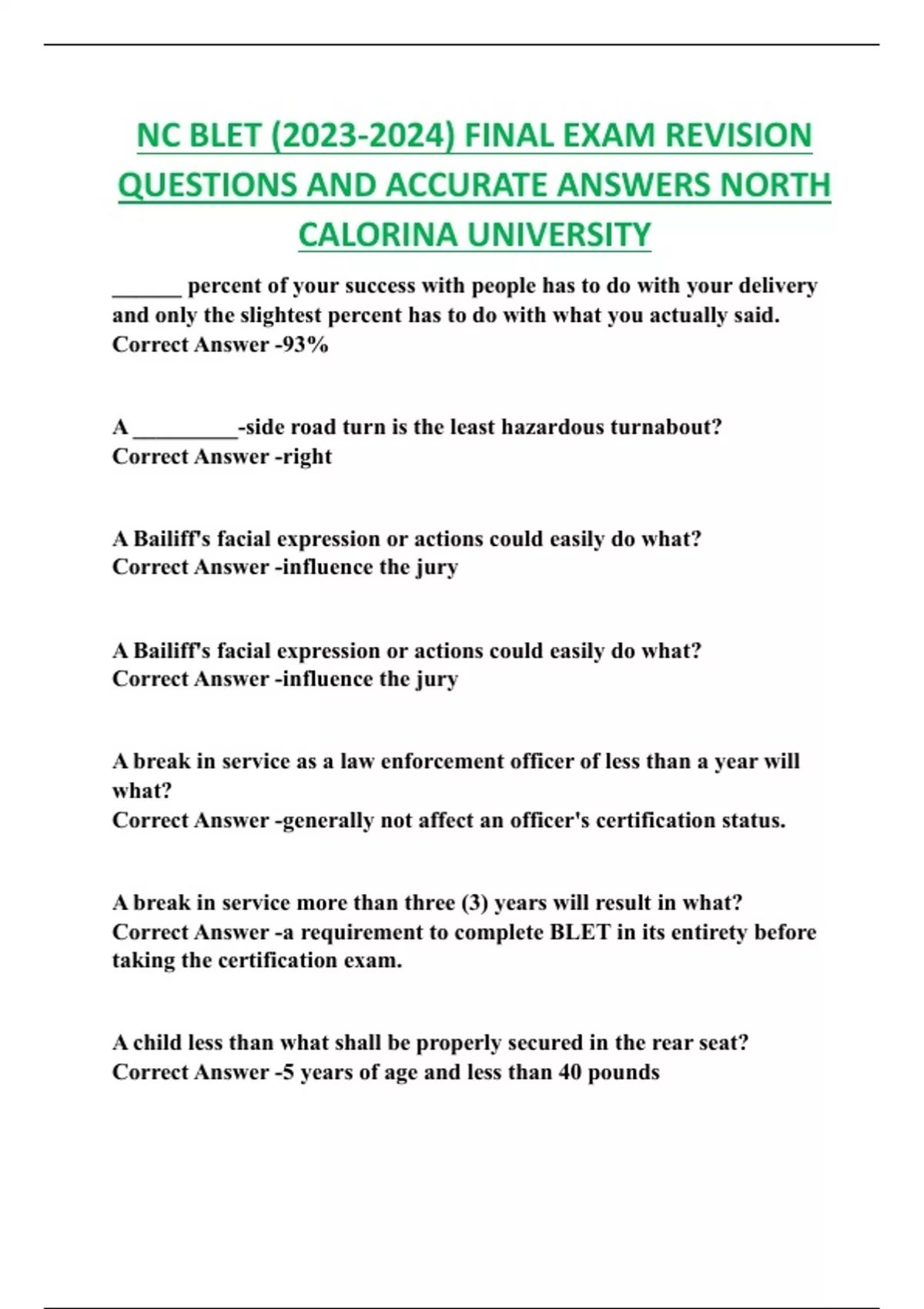 NC BLET (2023-2024) FINAL EXAM REVISION QUESTIONS AND ACCURATE ANSWERS NORTH CALORINA UNIVERSITY

______ percent of your success with people has to do with your delivery and only the slightest percent has to do with what you actually said.
Correct Answer -93%

A _________-side road turn is the least hazardous turnabout?
Correct Answer -right

A Bailiff's facial expression or actions could easily do what?
Correct Answer -influence the jury

A Bailiff's facial expression or actions could easily do what?
Correct Answer -influence the jury

A break in service as a law enforcement officer of less than a year will what?
Correct Answer -generally not affect an officer's certification status.

A break in service more than three (3) years will result in what?
Correct Answer -a requirement to complete BLET in its entirety before taking the certification exam.

A child less than what shall be properly secured in the rear seat?
Correct Answer -5 years of age and less than 40 pounds